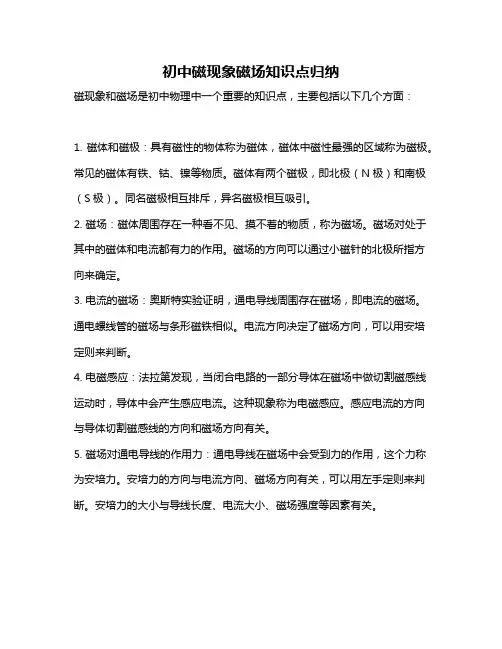 初中磁现象磁场知识点归纳

磁现象和磁场是初中物理中一个重要的知识点，主要包括以下几个方面：

1. 磁体和磁极：具有磁性的物体称为磁体，磁体中磁性最强的区域称为磁极。常见的磁体有铁、钴、镍等物质。磁体有两个磁极，即北极（N 极）和南极（S 极）。同名磁极相互排斥，异名磁极相互吸引。

2. 磁场：磁体周围存在一种看不见、摸不着的物质，称为磁场。磁场对处于其中的磁体和电流都有力的作用。磁场的方向可以通过小磁针的北极所指方向来确定。

3. 电流的磁场：奥斯特实验证明，通电导线周围存在磁场，即电流的磁场。通电螺线管的磁场与条形磁铁相似。电流方向决定了磁场方向，可以用安培定则来判断。

4. 电磁感应：法拉第发现，当闭合电路的一部分导体在磁场中做切割磁感线运动时，导体中会产生感应电流。这种现象称为电磁感应。感应电流的方向与导体切割磁感线的方向和磁场方向有关。

5. 磁场对通电导线的作用力：通电导线在磁场中会受到力的作用，这个力称为安培力。安培力的方向与电流方向、磁场方向有关，可以用左手定则来判断。安培力的大小与导线长度、电流大小、磁场强度等因素有关。